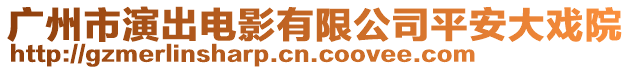 广州市演出电影有限公司平安大戏院
http://gzmerlinsharp.cn.coovee.com